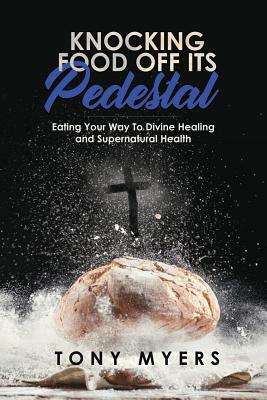 KNOCKING FOOD OFF ITS Pedestal

Eating Your Way To Divine Healing and Supernatural Health

TONY MYERS